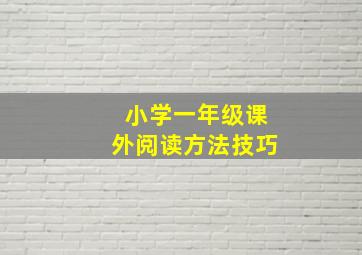 小学一年级课外阅读方法技巧